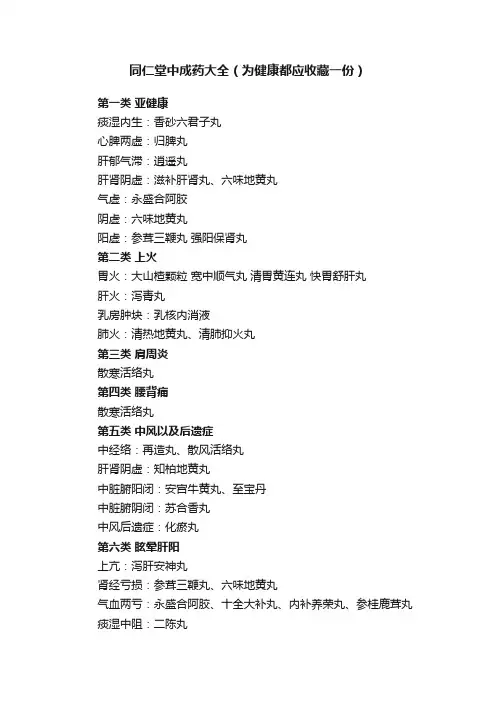 同仁堂中成药大全（为健康都应收藏一份）

第一类 亚健康
痰湿内生：香砂六君子丸
心脾两虚：归脾丸
肝郁气滞：逍遥丸
肝肾阴虚：滋补肝肾丸、六味地黄丸
气虚：永盛合阿胶
阴虚：六味地黄丸
阳虚：参茸三鞭丸 强阳保肾丸
第二类 上火
胃火：大山楂颗粒 宽中顺气丸 清胃黄连丸 快胃舒肝丸
肝火：泻青丸
乳房肿块：乳核内消液
肺火：清热地黄丸、清肺抑火丸
第三类 肩周炎
散寒活络丸
第四类 腰背痛
散寒活络丸
第五类 中风以及后遗症
中经络：再造丸、散风活络丸
肝肾阴虚：知柏地黄丸
中脏腑阳闭：安宫牛黄丸、至宝丹
中脏腑阴闭：苏合香丸
中风后遗症：化瘀丸
第六类 眩晕肝阳
上亢：泻肝安神丸
肾经亏损：参茸三鞭丸、六味地黄丸
气血两亏：永盛合阿胶、十全大补丸、内补养荣丸、参桂鹿茸丸
痰湿中阻：二陈丸